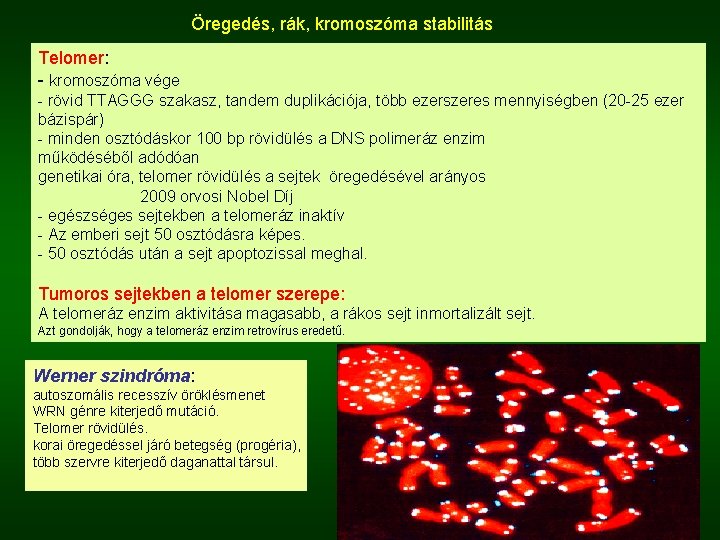 Öregedés, rák, kromoszóma stabilitás

Telomer:

- kromoszóma vége
- rövid TTAGGG szakasz, tandem duplikációja, több ezerszeres mennyiségben (20-25 ezer bázispár)
- minden osztódáskor 100 bp rövidülés a DNS polimeráz enzim működéséből adódóan
genetikai óra, telomer rövidülés a sejtek öregedésével arányos
2009 orvosi Nobel Díj
- egészséges sejtekben a telomeráz inaktív
- Az emberi sejt 50 osztódásra képes.
- 50 osztódás után a sejt apoptozissal meghal.

Tumoros sejtekben a telomer szerepe:
A telomeráz enzim aktivitása magasabb, a rákos sejt inmortalizált sejt.
Azt gondolják, hogy a telomeráz enzim retrovírus eredetű.

Werner szindróma:
autoszomális recesszív öröklésmenet
WRN génre kiterjedő mutáció.
Telomer rövidülés.
korai öregedéssel járó betegség (progéria),
több szervre kiterjedő daganattal társul.